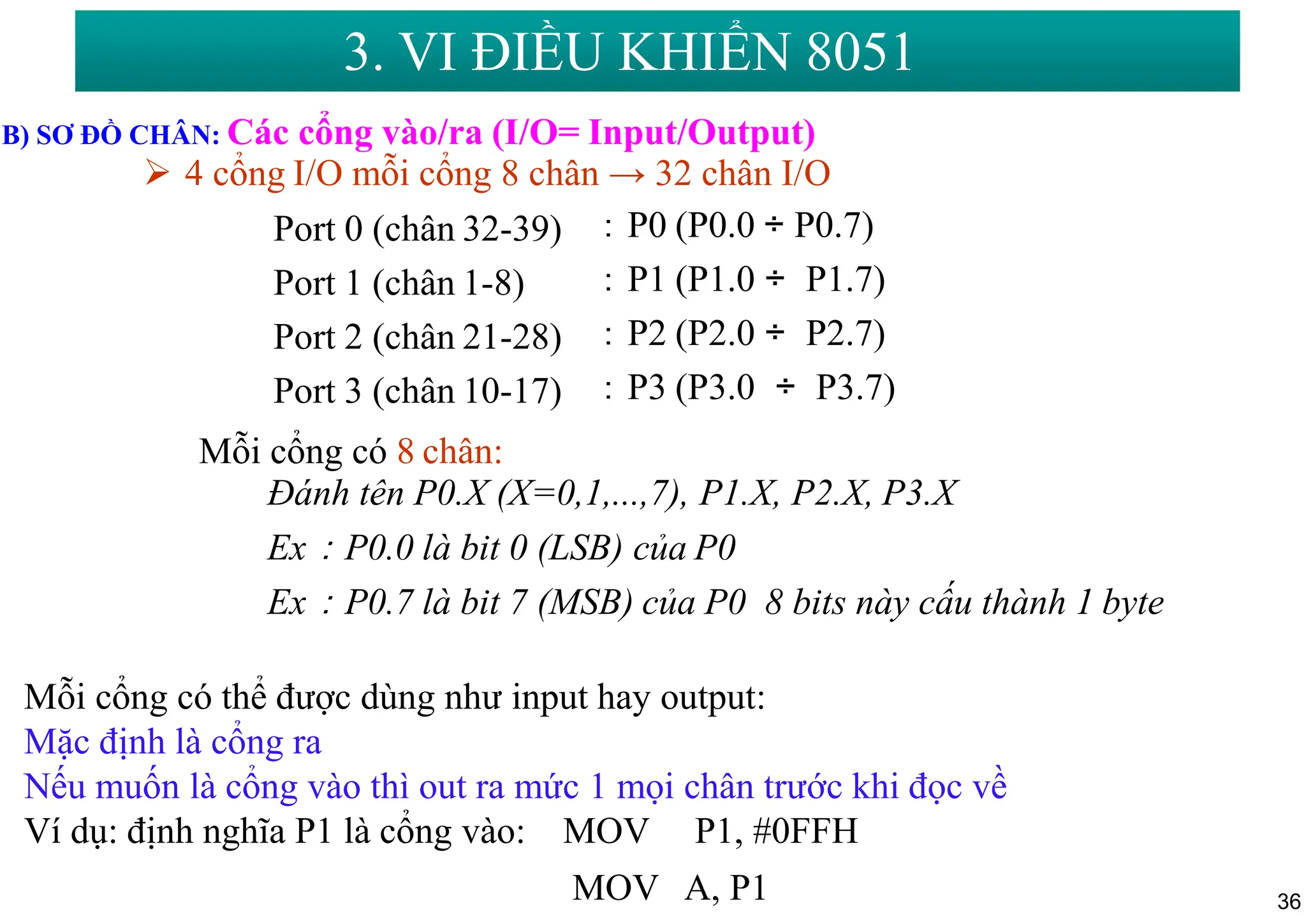 3. VI ĐIỀU KHIỂN 8051

B) SƠ ĐỒ CHÂN: Các cổng vào/ra (I/O= Input/Output)

➢ 4 cổng I/O mỗi cổng 8 chân → 32 chân I/O

Port 0 (chân 32-39) : P0 (P0.0 ÷ P0.7)

Port 1 (chân 1-8) : P1 (P1.0 ÷ P1.7)

Port 2 (chân 21-28) : P2 (P2.0 ÷ P2.7)

Port 3 (chân 10-17) : P3 (P3.0 ÷ P3.7)

Mỗi cổng có 8 chân:

Đánh tên P0.X (X=0,1,...,7), P1.X, P2.X, P3.X

Ex : P0.0 là bit 0 (LSB) của P0

Ex : P0.7 là bit 7 (MSB) của P0 8 bits này cấu thành 1 byte

Mỗi cổng có thể được dùng như input hay output:
Mặc định là cổng ra
Nếu muốn là cổng vào thì out ra mức 1 mọi chân trước khi đọc về
Ví dụ: định nghĩa P1 là cổng vào: MOV P1, #0FFH

MOV A, P1

36